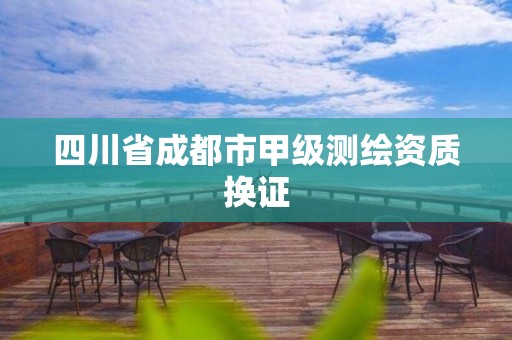 四川省成都市甲级测绘资质换证